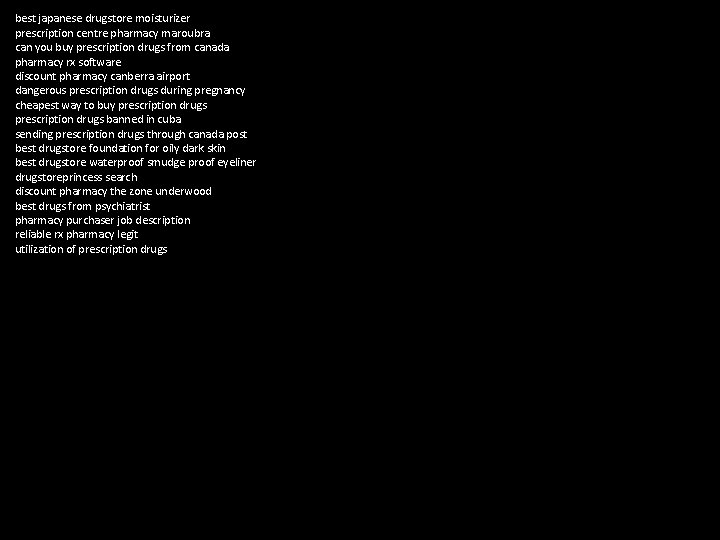 best japanese drugstore moisturizer
prescription centre pharmacy maroubra
can you buy prescription drugs from canada
pharmacy rx software
discount pharmacy canberra airport
dangerous prescription drugs during pregnancy
cheapest way to buy prescription drugs
prescription drugs banned in cuba
sending prescription drugs through canada post
best drugstore foundation for oily dark skin
best drugstore waterproof smudge proof eyeliner
drugstoreprincess search
discount pharmacy the zone underwood
best drugs from psychiatrist
pharmacy purchaser job description
reliable rx pharmacy legit
utilization of prescription drugs